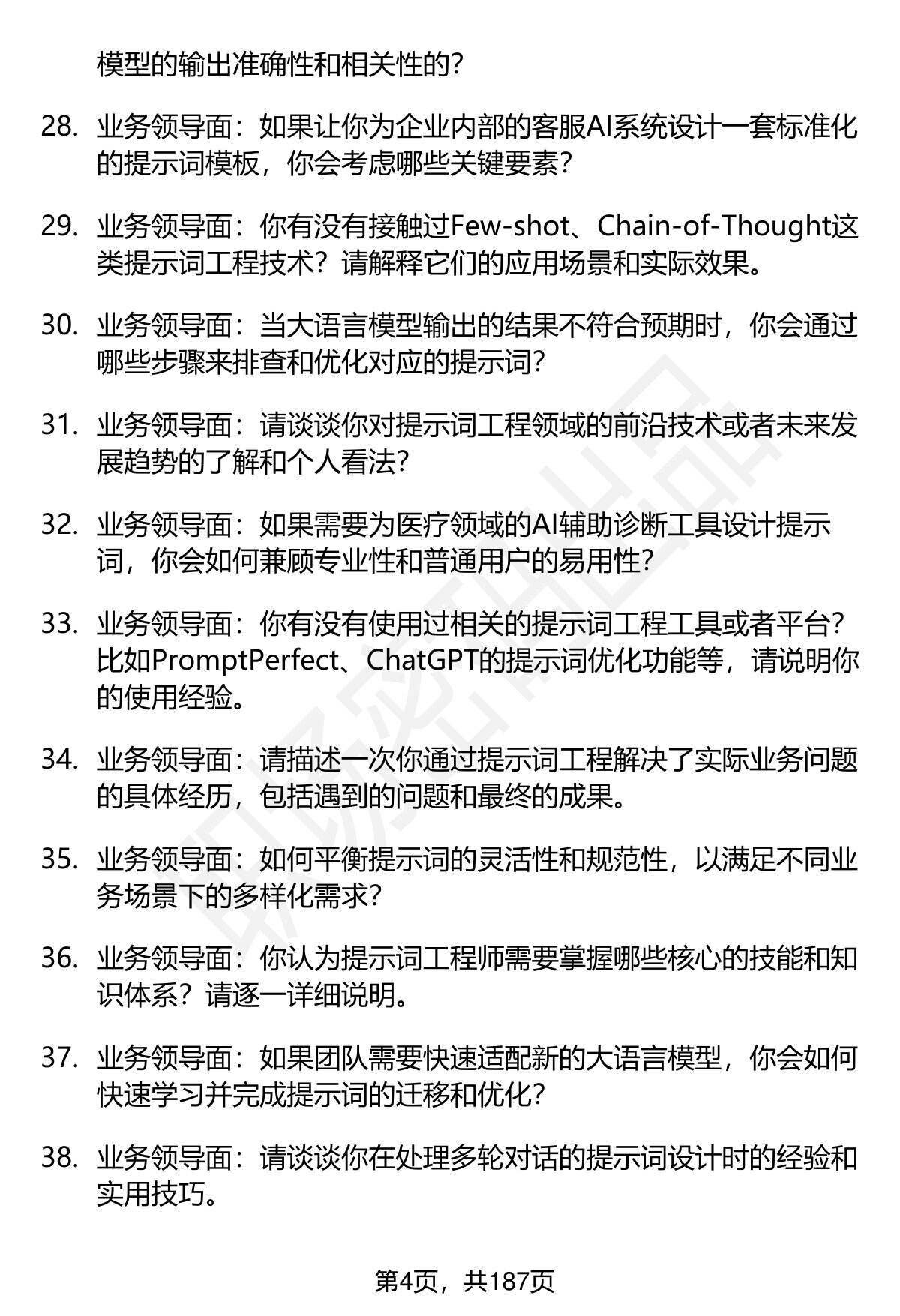 模型的输出准确性和相关性的?

28. 业务领导面：如果让你为企业内部的客服AI系统设计一套标准化的提示词模板，你会考虑哪些关键要素?

29. 业务领导面：你有没有接触过Few-shot、Chain-of-Thought这类提示词工程技术？请解释它们的应用场景和实际效果。

30. 业务领导面：当大语言模型输出的结果不符合预期时，你会通过哪些步骤来排查和优化对应的提示词?

31. 业务领导面：请谈谈你对提示词工程领域的前沿技术或者未来发展趋势的了解和个人看法?

32. 业务领导面：如果需要为医疗领域的AI辅助诊断工具设计提示词，你会如何兼顾专业性和普通用户的易用性?

33. 业务领导面：你有没有使用过相关的提示词工程工具或者平台？比如PromptPerfect、ChatGPT的提示词优化功能等，请说明你的使用经验。

34. 业务领导面：请描述一次你通过提示词工程解决了实际业务问题的具体经历，包括遇到的问题和最终的成果。

35. 业务领导面：如何平衡提示词的灵活性和规范性，以满足不同业务场景下的多样化需求?

36. 业务领导面：你认为提示词工程师需要掌握哪些核心的技能和知识体系？请逐一详细说明。

37. 业务领导面：如果团队需要快速适配新的大语言模型，你会如何快速学习并完成提示词的迁移和优化?

38. 业务领导面：请谈谈你在处理多轮对话的提示词设计时的经验和实用技巧。

第4页，共187页